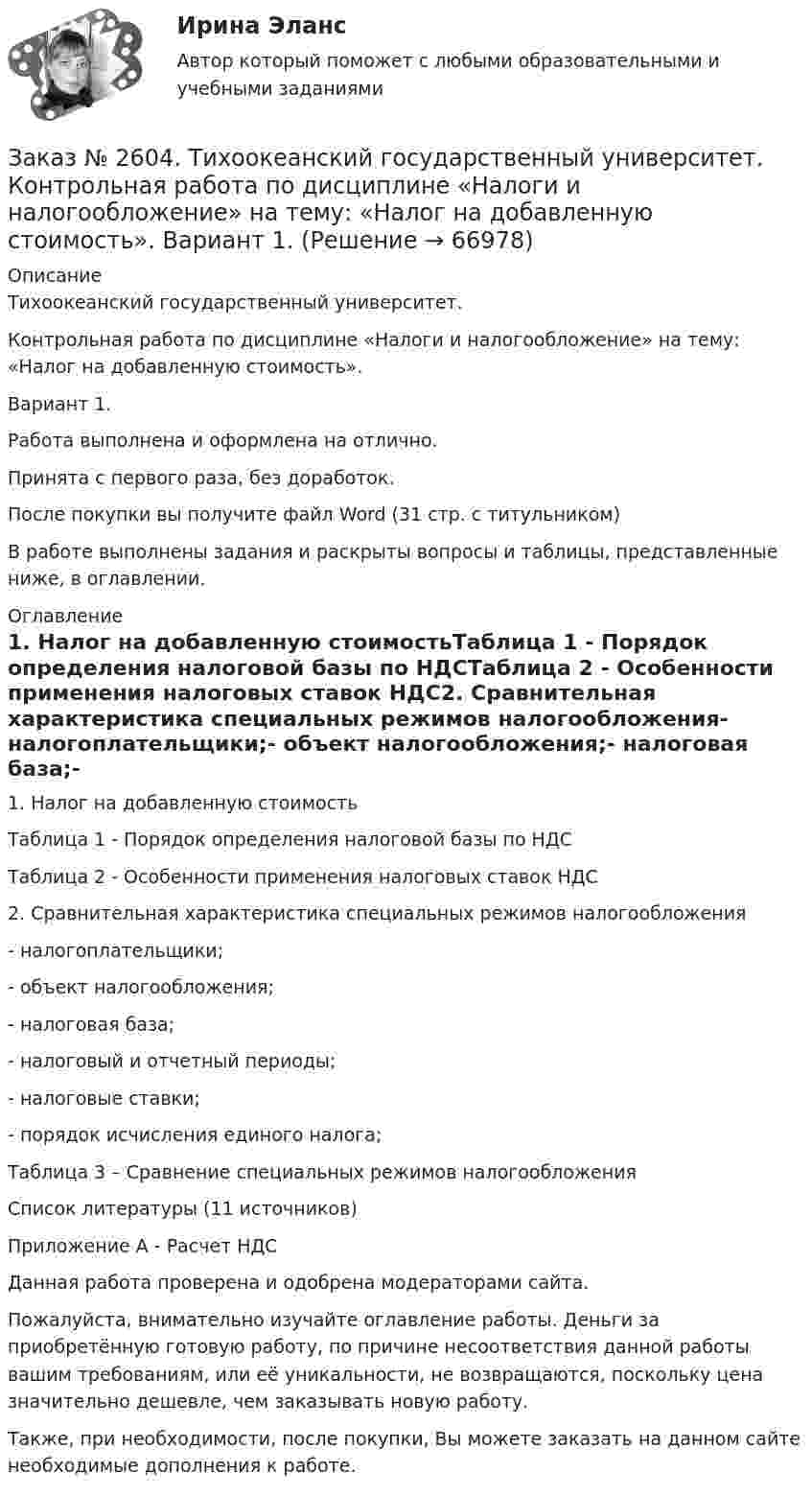 Ирина Эланс
Автор который поможет с любыми образовательными и учебными заданиями

Заказ № 2604. Тихоокеанский государственный университет. Контрольная работа по дисциплине «Налоги и налогообложение» на тему: «Налог на добавленную стоимость». Вариант 1. (Решение → 66978)

Описание
Тихоокеанский государственный университет.

Контрольная работа по дисциплине «Налоги и налогообложение» на тему: «Налог на добавленную стоимость».

Вариант 1.

Работа выполнена и оформлена на отлично.

Принята с первого раза, без доработок.

После покупки вы получите файл Word (31 стр. с титульником)

В работе выполнены задания и раскрыты вопросы и таблицы, представленные ниже, в оглавлении.

Оглавление
1. Налог на добавленную стоимостьТаблица 1 - Порядок определения налоговой базы по НДСТаблица 2 - Особенности применения налоговых ставок НДС2. Сравнительная характеристика специальных режимов налогообложения- налогоплательщики;- объект налогообложения;- налоговая база;-

1. Налог на добавленную стоимость

Таблица 1 - Порядок определения налоговой базы по НДС

Таблица 2 - Особенности применения налоговых ставок НДС

2. Сравнительная характеристика специальных режимов налогообложения

- налогоплательщики;

- объект налогообложения;

- налоговая база;

- налоговый и отчетный периоды;

- налоговые ставки;

- порядок исчисления единого налога;

Таблица 3 – Сравнение специальных режимов налогообложения

Список литературы (11 источников)

Приложение А - Расчет НДС

Данная работа проверена и одобрена модераторами сайта.

Пожалуйста, внимательно изучайте оглавление работы. Деньги за приобретённую готовую работу, по причине несоответствия данной работы вашим требованиям, или её уникальности, не возвращаются, поскольку цена значительно дешевле, чем заказывать новую работу.

Также, при необходимости, после покупки, Вы можете заказать на данном сайте необходимые дополнения к работе.